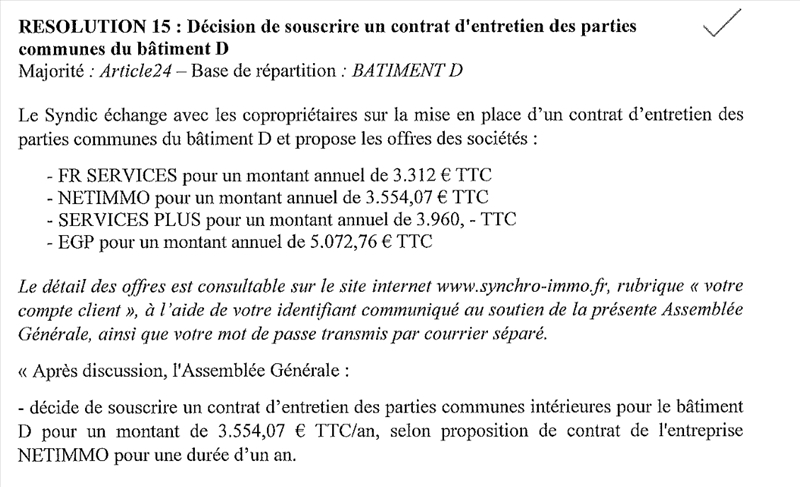 RESOLUTION 15 : Décision de souscrire un contrat d'entretien des parties communes du bâtiment D ✓
Majorité : Article24 – Base de répartition : BATIMENT D

Le Syndic échange avec les copropriétaires sur la mise en place d'un contrat d'entretien des parties communes du bâtiment D et propose les offres des sociétés :

- FR SERVICES pour un montant annuel de 3.312 € TTC
- NETIMMO pour un montant annuel de 3.554,07 € TTC
- SERVICES PLUS pour un montant annuel de 3.960, - TTC
- EGP pour un montant annuel de 5.072,76 € TTC

Le détail des offres est consultable sur le site internet www.synchro-immo.fr, rubrique « votre compte client », à l'aide de votre identifiant communiqué au soutien de la présente Assemblée Générale, ainsi que votre mot de passe transmis par courrier séparé.

« Après discussion, l'Assemblée Générale :

- décide de souscrire un contrat d'entretien des parties communes intérieures pour le bâtiment D pour un montant de 3.554,07 € TTC/an, selon proposition de contrat de l'entreprise NETIMMO pour une durée d'un an.